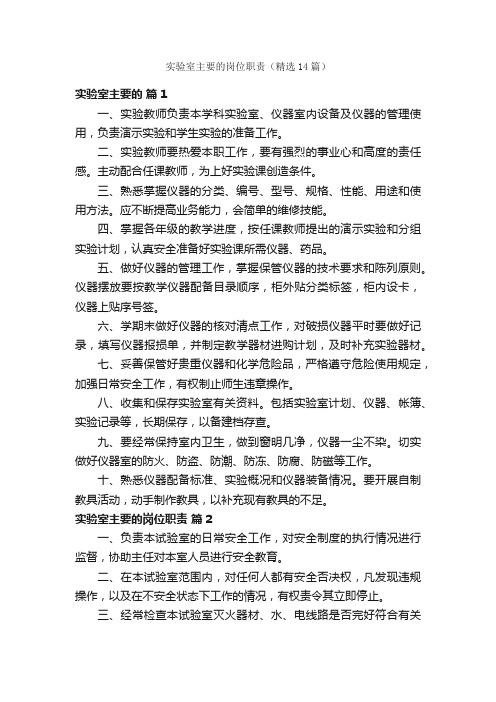 实验室主要的岗位职责（精选14篇）

实验室主要的 篇1

一、实验教师负责本学科实验室、仪器室内设备及仪器的管理使用，负责演示实验和学生实验的准备工作。

二、实验教师要热爱本职工作，要有强烈的事业心和高度的责任感。主动配合任课教师，为上好实验课创造条件。

三、熟悉掌握仪器的分类、编号、型号、规格、性能、用途和使用方法。应不断提高业务能力，会简单的维修技能。

四、掌握各年级的教学进度，按任课教师提出的演示实验和分组实验计划，认真安全准备好实验课所需仪器、药品。

五、做好仪器的管理工作，掌握保管仪器的技术要求和陈列原则。仪器摆放要按教学仪器配备目录顺序，柜外贴分类标签，柜内设卡，仪器上贴序号签。

六、学期末做好仪器的核对清点工作，对破损仪器平时要做好记录，填写仪器报损单，并制定教学器材进购计划，及时补充实验器材。

七、妥善保管好贵重仪器和化学危险品，严格遵守危险使用规定，加强日常安全工作，有权制止师生违章操作。

八、收集和保存实验室有关资料。包括实验室计划、仪器、帐簿、实验记录等，长期保存，以备建档存查。

九、要经常保持室内卫生，做到窗明几净，仪器一尘不染。切实做好仪器室的防火、防盗、防潮、防冻、防腐、防磁等工作。

十、熟悉仪器配备标准、实验概况和仪器装备情况。要开展自制教具活动，动手制作教具，以补充现有教具的不足。

实验室主要的岗位职责 篇2

一、负责本试验室的日常安全工作，对安全制度的执行情况进行监督，协助主任对本室人员进行安全教育。

二、在本试验室范围内，对任何人都有安全否决权，凡发现违规操作，以及在不安全状态下工作的情况，有权责令其立即停止。

三、经常检查本试验室灭火器材、水、电线路是否完好符合有关